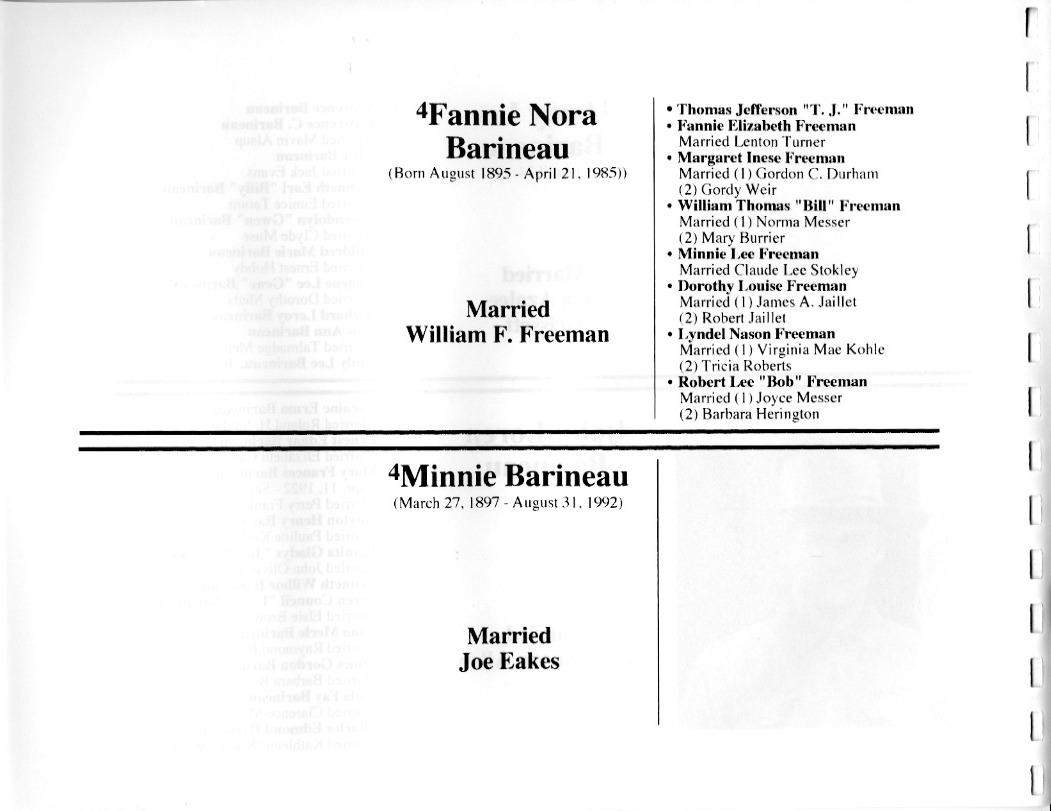 $^{4}$Fannie Nora Barineau

(Born August 1895 - April 21, 1985))

Married
William F. Freeman

• Thomas Jefferson "T. J." Freeman
• Fannie Elizabeth Freeman
Married Lenton Turner
• Margaret Inese Freeman
Married (1) Gordon C. Durham
(2) Gordy Weir
• William Thomas "Bill" Freeman
Married (1) Norma Messer
(2) Mary Burrier
• Minnie Lee Freeman
Married Claude Lee Stokley
• Dorothy Louise Freeman
Married (1) James A. Jaillet
(2) Robert Jaillet
• Lyndel Nason Freeman
Married (1) Virginia Mae Kohle
(2) Tricia Roberts
• Robert Lee "Bob" Freeman
Married (1) Joyce Messer
(2) Barbara Herington

$^{4}$Minnie Barineau

(March 27, 1897 - August 31, 1992)

Married
Joe Eakes